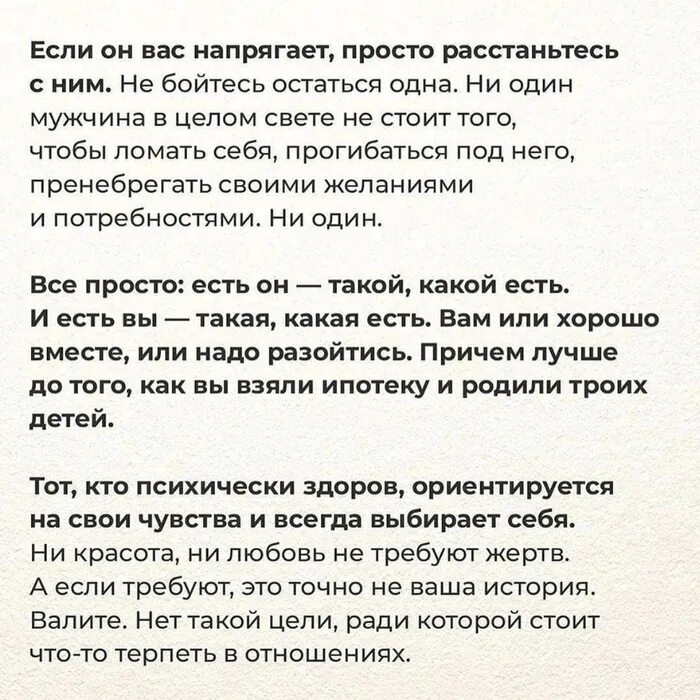 Если он вас напрягает, просто расстаньтесь с ним. Не бойтесь остаться одна. Ни один мужчина в целом свете не стоит того, чтобы ломать себя, прогибаться под него, пренебрегать своими желаниями и потребностями. Ни один.

Все просто: есть он — такой, какой есть. И есть вы — такая, какая есть. Вам или хорошо вместе, или надо разойтись. Причем лучше до того, как вы взяли ипотеку и родили троих детей.

Тот, кто психически здоров, ориентируется на свои чувства и всегда выбирает себя. Ни красота, ни любовь не требуют жертв. А если требуют, это точно не ваша история. Валите. Нет такой цели, ради которой стоит что-то терпеть в отношениях.